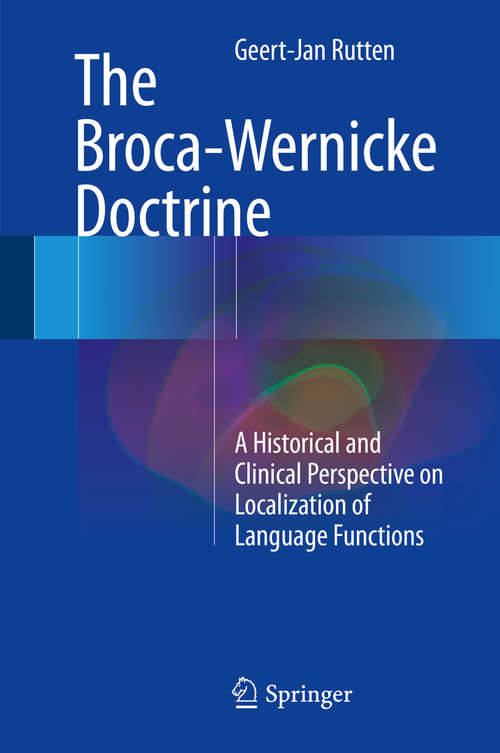 Geert-Jan Rutten

The Broca-Wernicke Doctrine

A Historical and Clinical Perspective on Localization of Language Functions

Springer